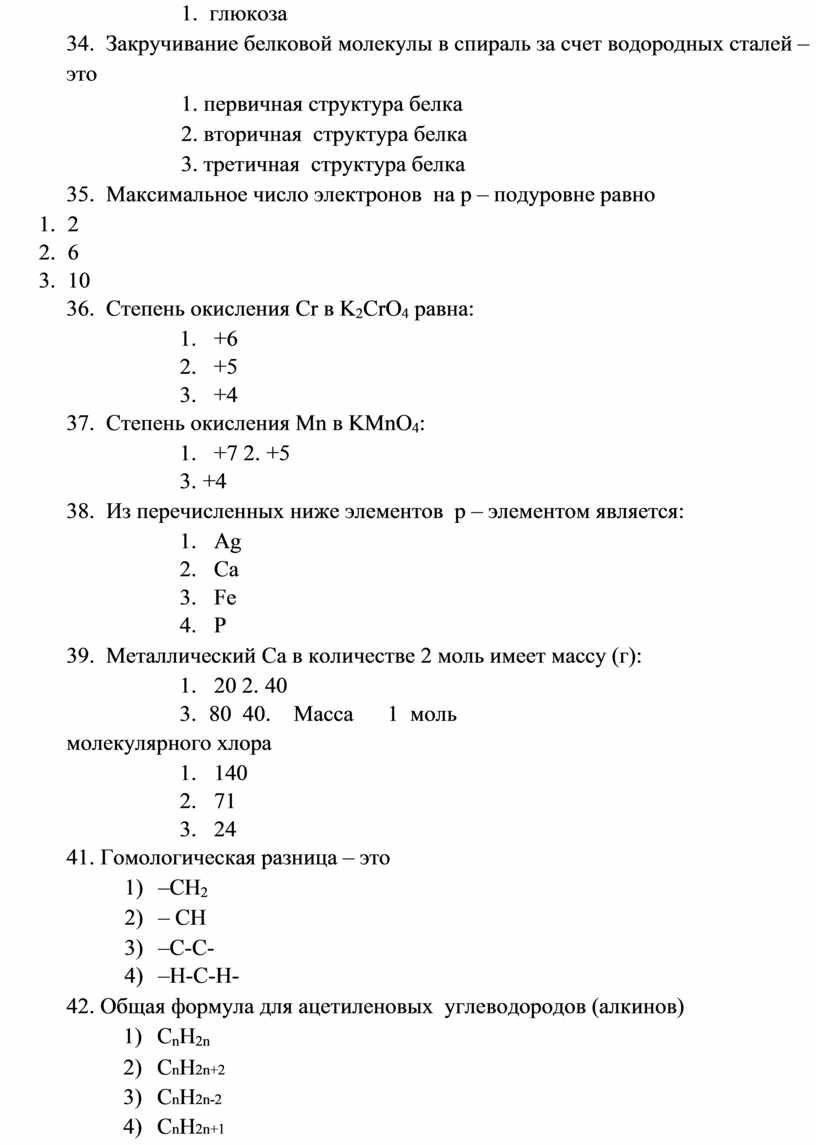 1. глюкоза

34. Закручивание белковой молекулы в спираль за счет водородных сталей – это

1. первичная структура белка
2. вторичная структура белка
3. третичная структура белка

35. Максимальное число электронов на p – подуровне равно

1. 2
2. 6
3. 10

36. Степень окисления Cr в $K_2CrO_4$ равна:

1. +6
2. +5
3. +4

37. Степень окисления Mn в $KMnO_4$:

1. +7 2. +5
3. +4

38. Из перечисленных ниже элементов p – элементом является:

1. Ag
2. Ca
3. Fe
4. P

39. Металлический Ca в количестве 2 моль имеет массу (г):

1. 20 2. 40
3. 80 40. Масса 1 моль молекулярного хлора

1. 140
2. 71
3. 24

41. Гомологическая разница – это

1) $–CH_2$
2) – CH
3) –C-C-
4) –H-C-H-

42. Общая формула для ацетиленовых углеводородов (алкинов)

1) $C_nH_{2n}$
2) $C_nH_{2n+2}$
3) $C_nH_{2n-2}$
4) $C_nH_{2n+1}$